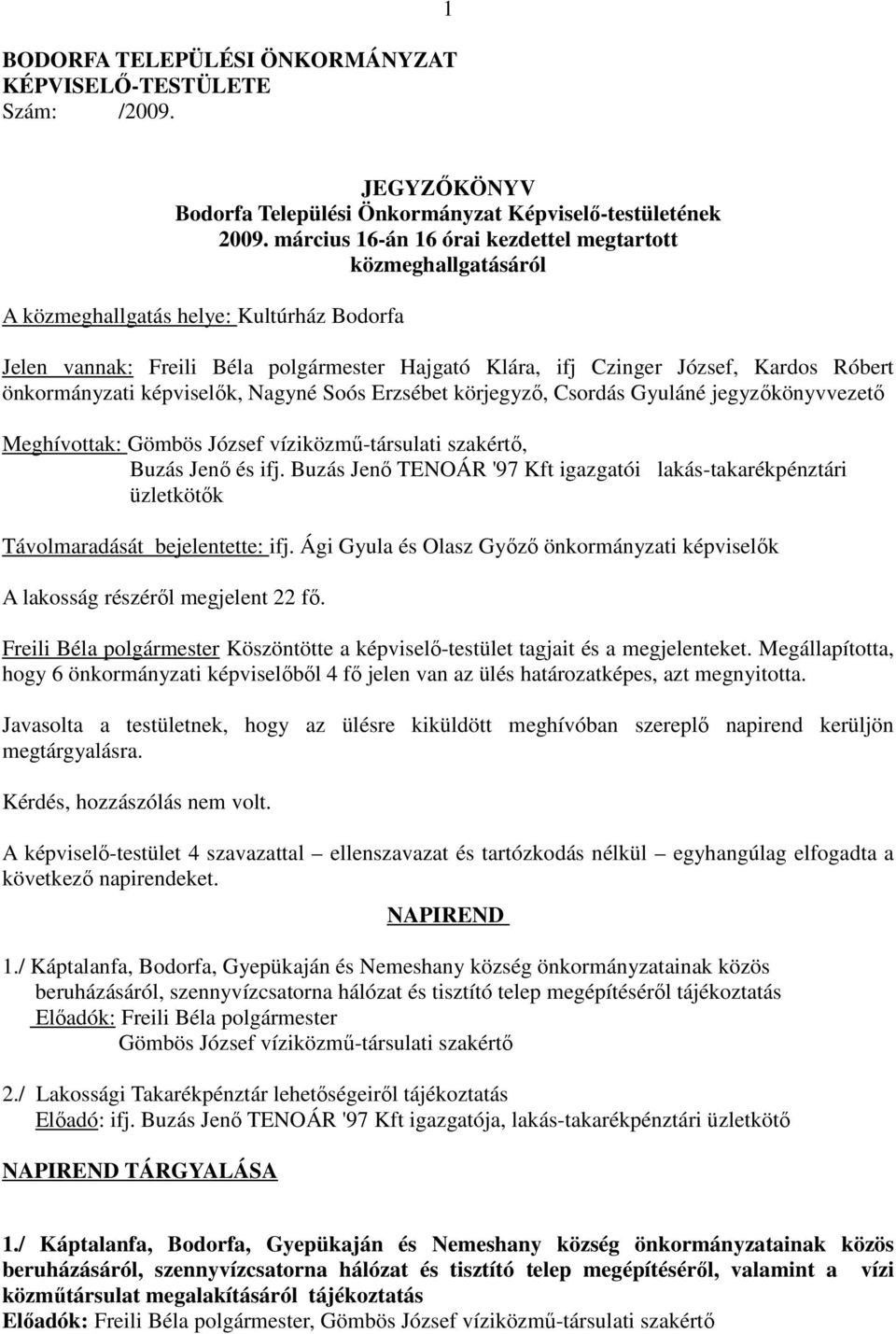 1

BODORFA TELEPÜLÉSI ÖNKORMÁNYZAT
KÉPVISELŐ-TESTÜLETE
Szám: /2009.

JEGYZŐKÖNYV
Bodorfa Települési Önkormányzat Képviselő-testületének
2009. március 16-án 16 órai kezdettel megtartott
közmeghallgatásáról

A közmeghallgatás helye: Kultúrház Bodorfa

Jelen vannak: Freili Béla polgármester Hajgató Klára, ifj Czinger József, Kardos Róbert önkormányzati képviselők, Nagyné Soós Erzsébet körjegyző, Csordás Gyuláné jegyzőkönyvvezető

Meghívottak: Gömbös József víziközmű-társulati szakértő,
Buzás Jenő és ifj. Buzás Jenő TENOÁR '97 Kft igazgatói lakás-takarékpénztári üzletkötők

Távolmaradását bejelentette: ifj. Ági Gyula és Olasz Győző önkormányzati képviselők

A lakosság részéről megjelent 22 fő.

Freili Béla polgármester Köszöntötte a képviselő-testület tagjait és a megjelenteket. Megállapította, hogy 6 önkormányzati képviselőből 4 fő jelen van az ülés határozatképes, azt megnyitotta.

Javasolta a testületnek, hogy az ülésre kiküldött meghívóban szereplő napirend kerüljön megtárgyalásra.

Kérdés, hozzászólás nem volt.

A képviselő-testület 4 szavazattal – ellenszavazat és tartózkodás nélkül – egyhangúlag elfogadta a következő napirendeket.

NAPIREND

1./ Káptalanfa, Bodorfa, Gyepükaján és Nemeshany község önkormányzatainak közös beruházásáról, szennyvízcsatorna hálózat és tisztító telep megépítéséről tájékoztatás
Előadók: Freili Béla polgármester
Gömbös József víziközmű-társulati szakértő

2./ Lakossági Takarékpénztár lehetőségeiről tájékoztatás
Előadó: ifj. Buzás Jenő TENOÁR '97 Kft igazgatója, lakás-takarékpénztári üzletkötő

NAPIREND TÁRGYALÁSA

1./ Káptalanfa, Bodorfa, Gyepükaján és Nemeshany község önkormányzatainak közös beruházásáról, szennyvízcsatorna hálózat és tisztító telep megépítéséről, valamint a vízi közműtársulat megalakításáról tájékoztatás
Előadók: Freili Béla polgármester, Gömbös József víziközmű-társulati szakértő